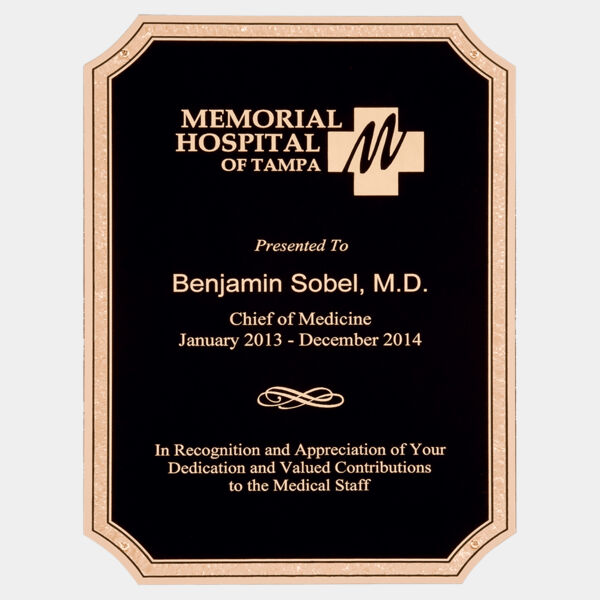 MEMORIAL
HOSPITAL
OF TAMPA

M

Presented To

Benjamin Sobel, M.D.

Chief of Medicine
January 2013 - December 2014

In Recognition and Appreciation of Your Dedication and Valued Contributions to the Medical Staff